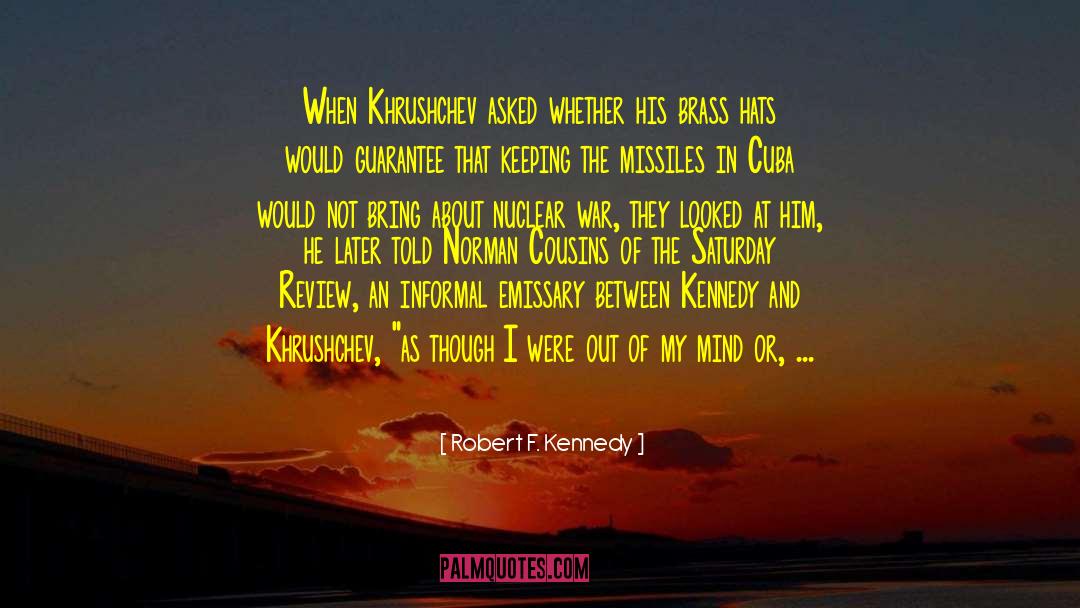 When Khrushchev asked whether his brass hats would guarantee that keeping the missiles in Cuba would not bring about nuclear war, they looked at him, he later told Norman Cousins of the Saturday Review, an informal emissary between Kennedy and Khrushchev, "as though I were out of my mind or, ...

[ Robert F. Kennedy ]

PALMQUOTES.COM